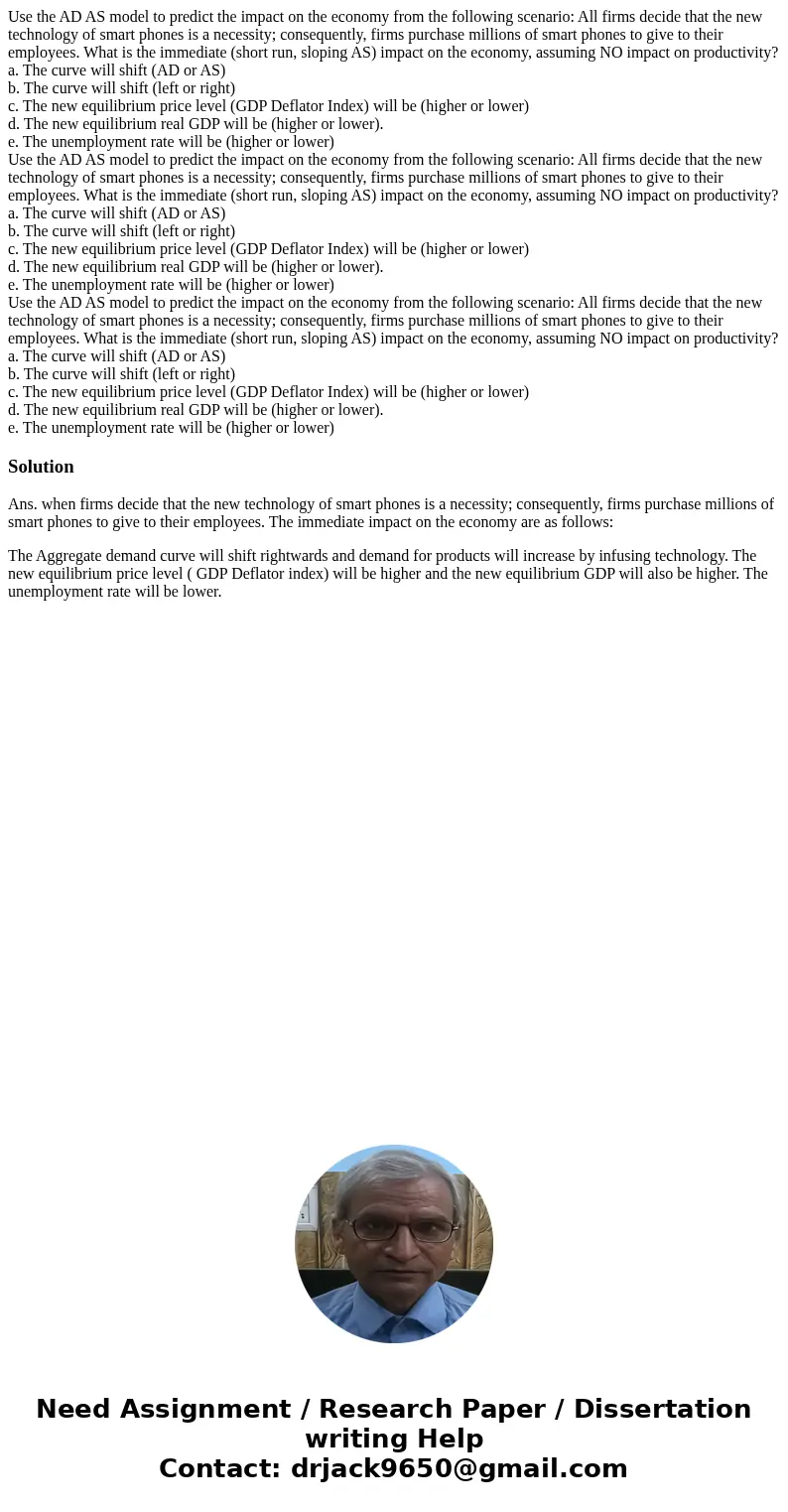 Use the AD AS model to predict the impact on the economy from the following scenario: All firms decide that the new technology of smart phones is a necessity; consequently, firms purchase millions of smart phones to give to their employees. What is the immediate (short run, sloping AS) impact on the economy, assuming NO impact on productivity?
a. The curve will shift (AD or AS)
b. The curve will shift (left or right)
c. The new equilibrium price level (GDP Deflator Index) will be (higher or lower)
d. The new equilibrium real GDP will be (higher or lower).
e. The unemployment rate will be (higher or lower)
Use the AD AS model to predict the impact on the economy from the following scenario: All firms decide that the new technology of smart phones is a necessity; consequently, firms purchase millions of smart phones to give to their employees. What is the immediate (short run, sloping AS) impact on the economy, assuming NO impact on productivity?
a. The curve will shift (AD or AS)
b. The curve will shift (left or right)
c. The new equilibrium price level (GDP Deflator Index) will be (higher or lower)
d. The new equilibrium real GDP will be (higher or lower).
e. The unemployment rate will be (higher or lower)
Use the AD AS model to predict the impact on the economy from the following scenario: All firms decide that the new technology of smart phones is a necessity; consequently, firms purchase millions of smart phones to give to their employees. What is the immediate (short run, sloping AS) impact on the economy, assuming NO impact on productivity?
a. The curve will shift (AD or AS)
b. The curve will shift (left or right)
c. The new equilibrium price level (GDP Deflator Index) will be (higher or lower)
d. The new equilibrium real GDP will be (higher or lower).
e. The unemployment rate will be (higher or lower)

Solution

Ans. when firms decide that the new technology of smart phones is a necessity; consequently, firms purchase millions of smart phones to give to their employees. The immediate impact on the economy are as follows:

The Aggregate demand curve will shift rightwards and demand for products will increase by infusing technology. The new equilibrium price level ( GDP Deflator index) will be higher and the new equilibrium GDP will also be higher. The unemployment rate will be lower.

Need Assignment / Research Paper / Dissertation writing Help
Contact: drjack9650@gmail.com